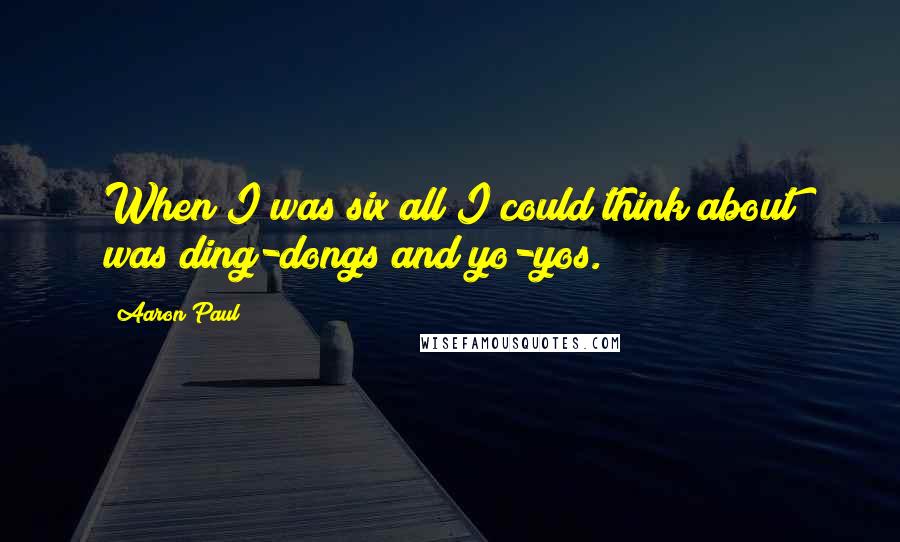 When I was six all I could think about was ding-dongs and yo-yos.

Aaron Paul

WISEFAMOUSQUOTES.COM